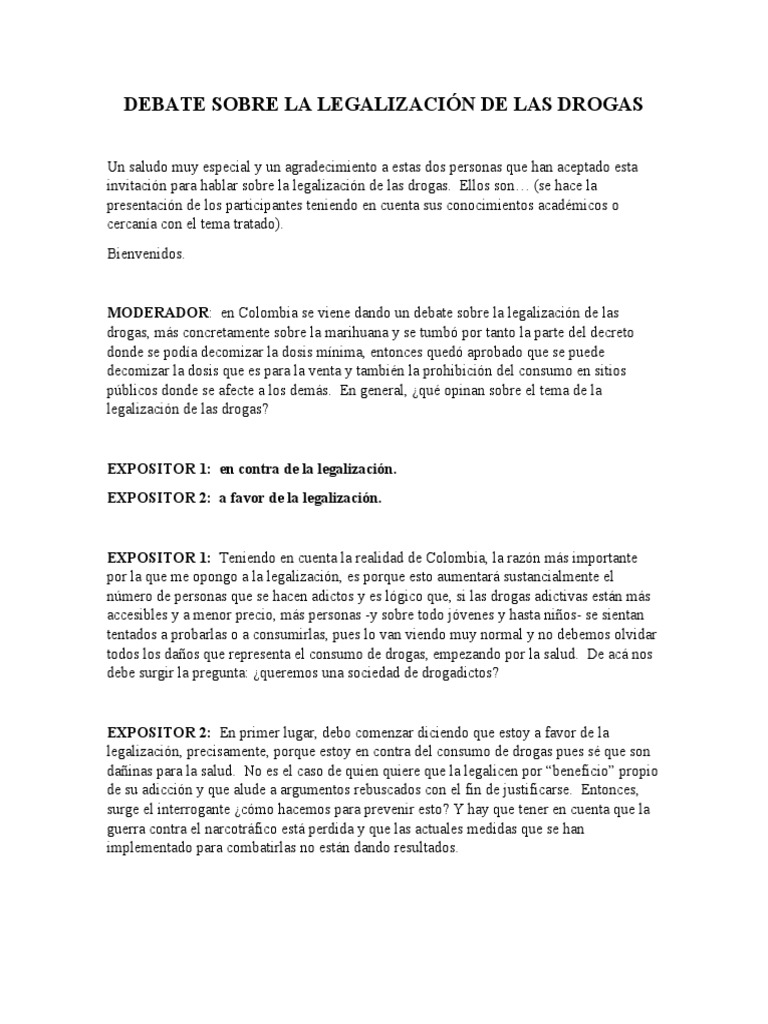 DEBATE SOBRE LA LEGALIZACIÓN DE LAS DROGAS

Un saludo muy especial y un agradecimiento a estas dos personas que han aceptado esta invitación para hablar sobre la legalización de las drogas. Ellos son… (se hace la presentación de los participantes teniendo en cuenta sus conocimientos académicos o cercanía con el tema tratado).

Bienvenidos.

MODERADOR: en Colombia se viene dando un debate sobre la legalización de las drogas, más concretamente sobre la marihuana y se tumbó por tanto la parte del decreto donde se podía decomizar la dosis mínima, entonces quedó aprobado que se puede decomizar la dosis que es para la venta y también la prohibición del consumo en sitios públicos donde se afecte a los demás. En general, ¿qué opinan sobre el tema de la legalización de las drogas?

EXPOSITOR 1: en contra de la legalización.

EXPOSITOR 2: a favor de la legalización.

EXPOSITOR 1: Teniendo en cuenta la realidad de Colombia, la razón más importante por la que me opongo a la legalización, es porque esto aumentará sustancialmente el número de personas que se hacen adictos y es lógico que, si las drogas adictivas están más accesibles y a menor precio, más personas -y sobre todo jóvenes y hasta niños- se sientan tentados a probarlas o a consumirlas, pues lo van viendo muy normal y no debemos olvidar todos los daños que representa el consumo de drogas, empezando por la salud. De acá nos debe surgir la pregunta: ¿queremos una sociedad de drogadictos?

EXPOSITOR 2: En primer lugar, debo comenzar diciendo que estoy a favor de la legalización, precisamente, porque estoy en contra del consumo de drogas pues sé que son dañinas para la salud. No es el caso de quien quiere que la legalicen por “beneficio” propio de su adicción y que alude a argumentos rebuscados con el fin de justificarse. Entonces, surge el interrogante ¿cómo hacemos para prevenir esto? Y hay que tener en cuenta que la guerra contra el narcotráfico está perdida y que las actuales medidas que se han implementado para combatirlas no están dando resultados.